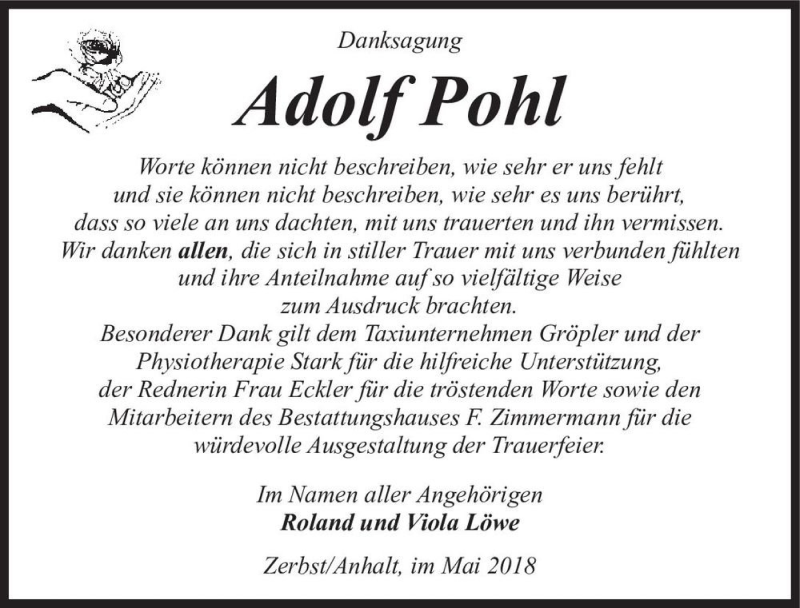 Danksagung

Adolf Pohl

Worte können nicht beschreiben, wie sehr er uns fehlt und sie können nicht beschreiben, wie sehr es uns berührt, dass so viele an uns dachten, mit uns trauerten und ihn vermissen. Wir danken allen, die sich in stiller Trauer mit uns verbunden fühlten und ihre Anteilnahme auf so vielfältige Weise zum Ausdruck brachten.
Besonderer Dank gilt dem Taxiunternehmen Gröpler und der Physiotherapie Stark für die hilfreiche Unterstützung, der Rednerin Frau Eckler für die tröstenden Worte sowie den Mitarbeitern des Bestattungshauses F. Zimmermann für die würdevolle Ausgestaltung der Trauerfeier.

Im Namen aller Angehörigen
Roland und Viola Löwe

Zerbst/Anhalt, im Mai 2018